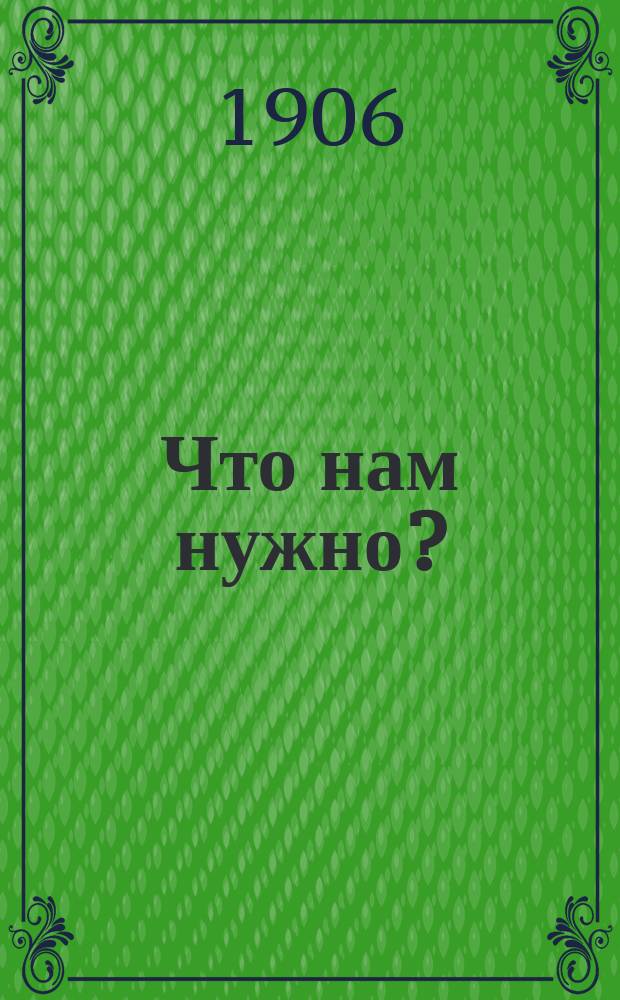 1906

Что нам нужно?